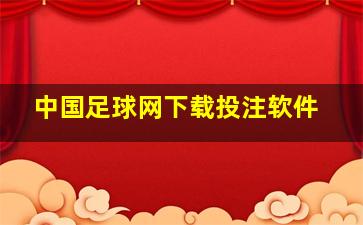 中国足球网下载投注软件